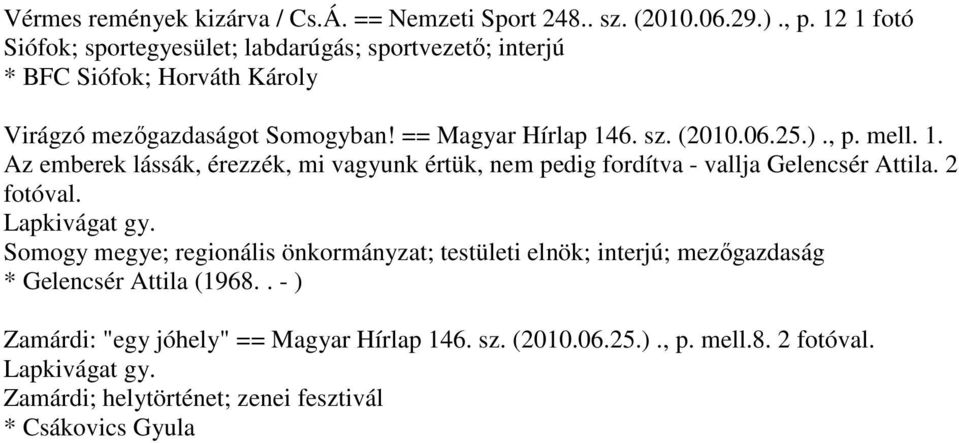 Vérmes remények kizárva / Cs.Á. == Nemzeti Sport 248.. sz. (2010.06.29.) ., p. 12 1 fotó
Siófok; sportegyesület; labdarúgás; sportvezető; interjú
* BFC Siófok; Horváth Károly

Virágzó mezőgazdaságot Somogyban! == Magyar Hírlap 146. sz. (2010.06.25.) ., p. mell. 1.
Az emberek lássák, érezzék, mi vagyunk értük, nem pedig fordítva - vallja Gelencsér Attila. 2 fotóval.
Lapkivágat gy.
Somogy megye; regionális önkormányzat; testületi elnök; interjú; mezőgazdaság
* Gelencsér Attila (1968. . - )

Zamárdi: "egy jóhely" == Magyar Hírlap 146. sz. (2010.06.25.) ., p. mell.8. 2 fotóval.
Lapkivágat gy.
Zamárdi; helytörténet; zenei fesztivál
* Csákovics Gyula